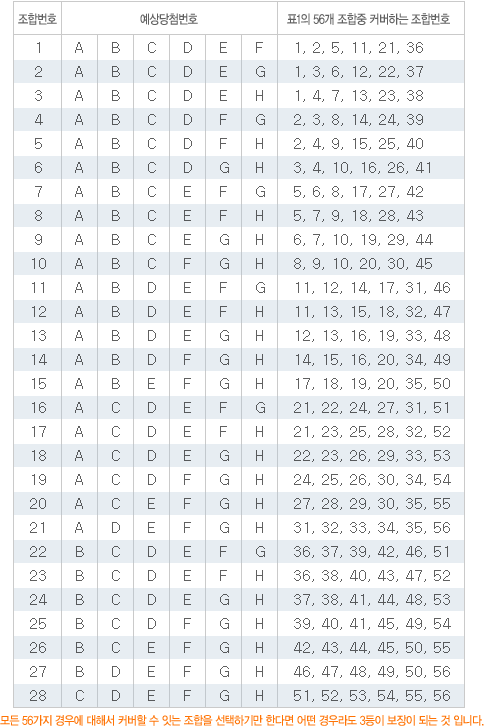 | 조합번호 | 예상당첨번호 | | | | | | 표1의 56개 조합중 커버하는 조합번호 |
|---|---|---|---|---|---|---|---|
| 1 | A | B | C | D | E | F | 1, 2, 5, 11, 21, 36 |
| 2 | A | B | C | D | E | G | 1, 3, 6, 12, 22, 37 |
| 3 | A | B | C | D | E | H | 1, 4, 7, 13, 23, 38 |
| 4 | A | B | C | D | F | G | 2, 3, 8, 14, 24, 39 |
| 5 | A | B | C | D | F | H | 2, 4, 9, 15, 25, 40 |
| 6 | A | B | C | D | G | H | 3, 4, 10, 16, 26, 41 |
| 7 | A | B | C | E | F | G | 5, 6, 8, 17, 27, 42 |
| 8 | A | B | C | E | F | H | 5, 7, 9, 18, 28, 43 |
| 9 | A | B | C | E | G | H | 6, 7, 10, 19, 29, 44 |
| 10 | A | B | C | F | G | H | 8, 9, 10, 20, 30, 45 |
| 11 | A | B | D | E | F | G | 11, 12, 14, 17, 31, 46 |
| 12 | A | B | D | E | F | H | 11, 13, 15, 18, 32, 47 |
| 13 | A | B | D | E | G | H | 12, 13, 16, 19, 33, 48 |
| 14 | A | B | D | F | G | H | 14, 15, 16, 20, 34, 49 |
| 15 | A | B | E | F | G | H | 17, 18, 19, 20, 35, 50 |
| 16 | A | C | D | E | F | G | 21, 22, 24, 27, 31, 51 |
| 17 | A | C | D | E | F | H | 21, 23, 25, 28, 32, 52 |
| 18 | A | C | D | E | G | H | 22, 23, 26, 29, 33, 53 |
| 19 | A | C | D | F | G | H | 24, 25, 26, 30, 34, 54 |
| 20 | A | C | E | F | G | H | 27, 28, 29, 30, 35, 55 |
| 21 | A | D | E | F | G | H | 31, 32, 33, 34, 35, 56 |
| 22 | B | C | D | E | F | G | 36, 37, 39, 42, 46, 51 |
| 23 | B | C | D | E | F | H | 36, 38, 40, 43, 47, 52 |
| 24 | B | C | D | E | G | H | 37, 38, 41, 44, 48, 53 |
| 25 | B | C | D | F | G | H | 39, 40, 41, 45, 49, 54 |
| 26 | B | C | E | F | G | H | 42, 43, 44, 45, 50, 55 |
| 27 | B | D | E | F | G | H | 46, 47, 48, 49, 50, 56 |
| 28 | C | D | E | F | G | H | 51, 52, 53, 54, 55, 56 |

모든 56가지 경우에 대해서 커버할 수 있는 조합을 선택하기만 한다면 어떤 경우라도 3등이 보장이 되는 것 입니다.